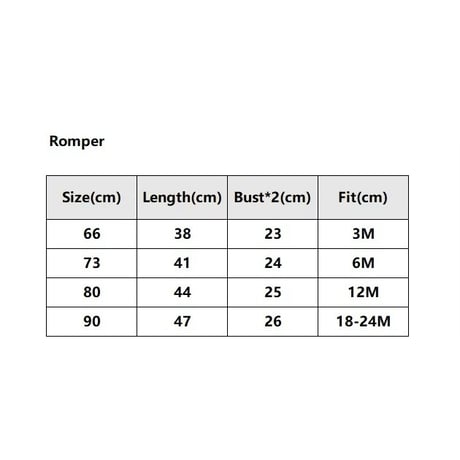 Romper

| Size(cm) | Length(cm) | Bust*2(cm) | Fit(cm) |
|---|---|---|---|
| 66 | 38 | 23 | 3M |
| 73 | 41 | 24 | 6M |
| 80 | 44 | 25 | 12M |
| 90 | 47 | 26 | 18-24M |